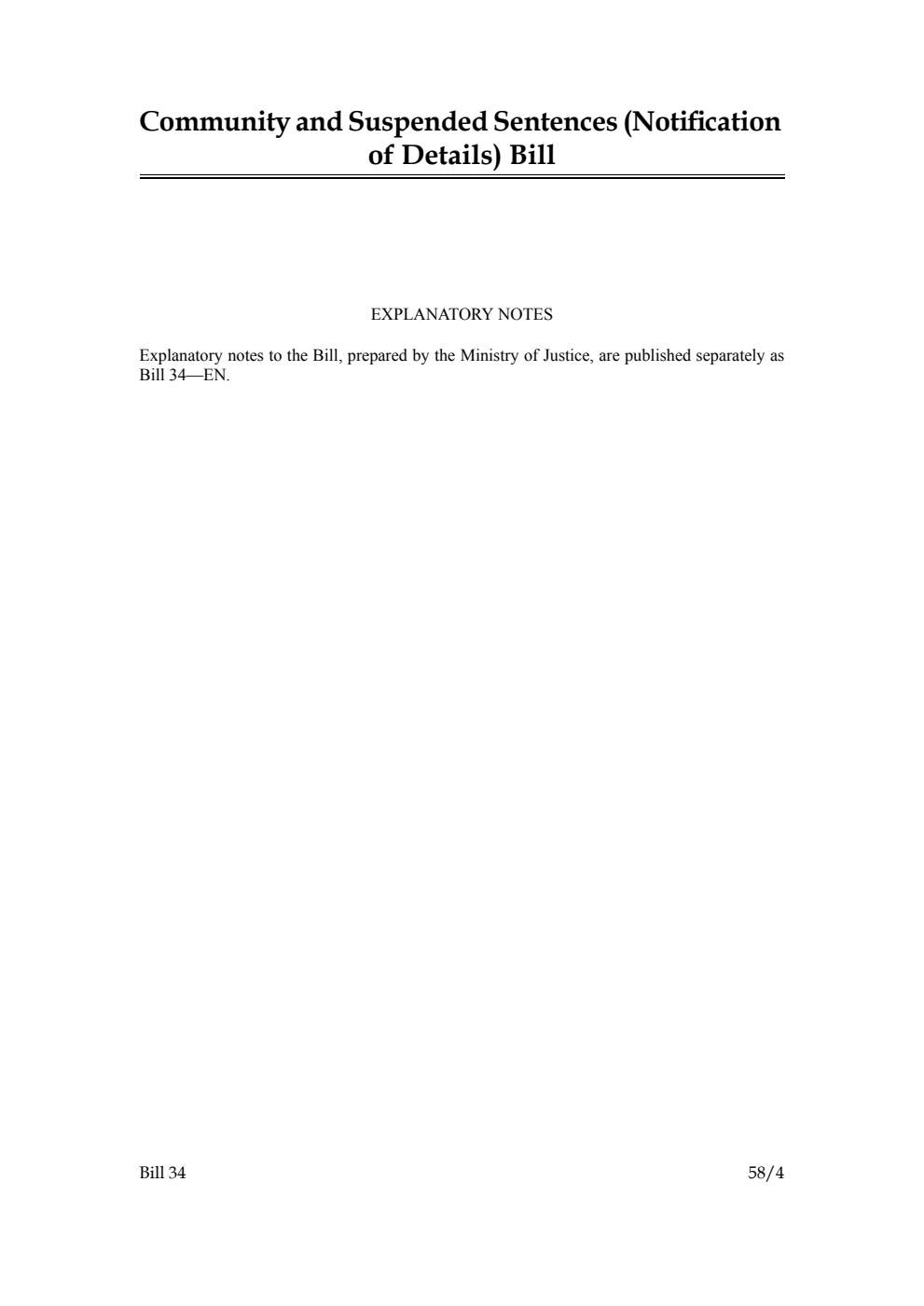 Community and Suspended Sentences (Notification of Details) Bill

EXPLANATORY NOTES

Explanatory notes to the Bill, prepared by the Ministry of Justice, are published separately as Bill 34—EN.

Bill 34

58/4